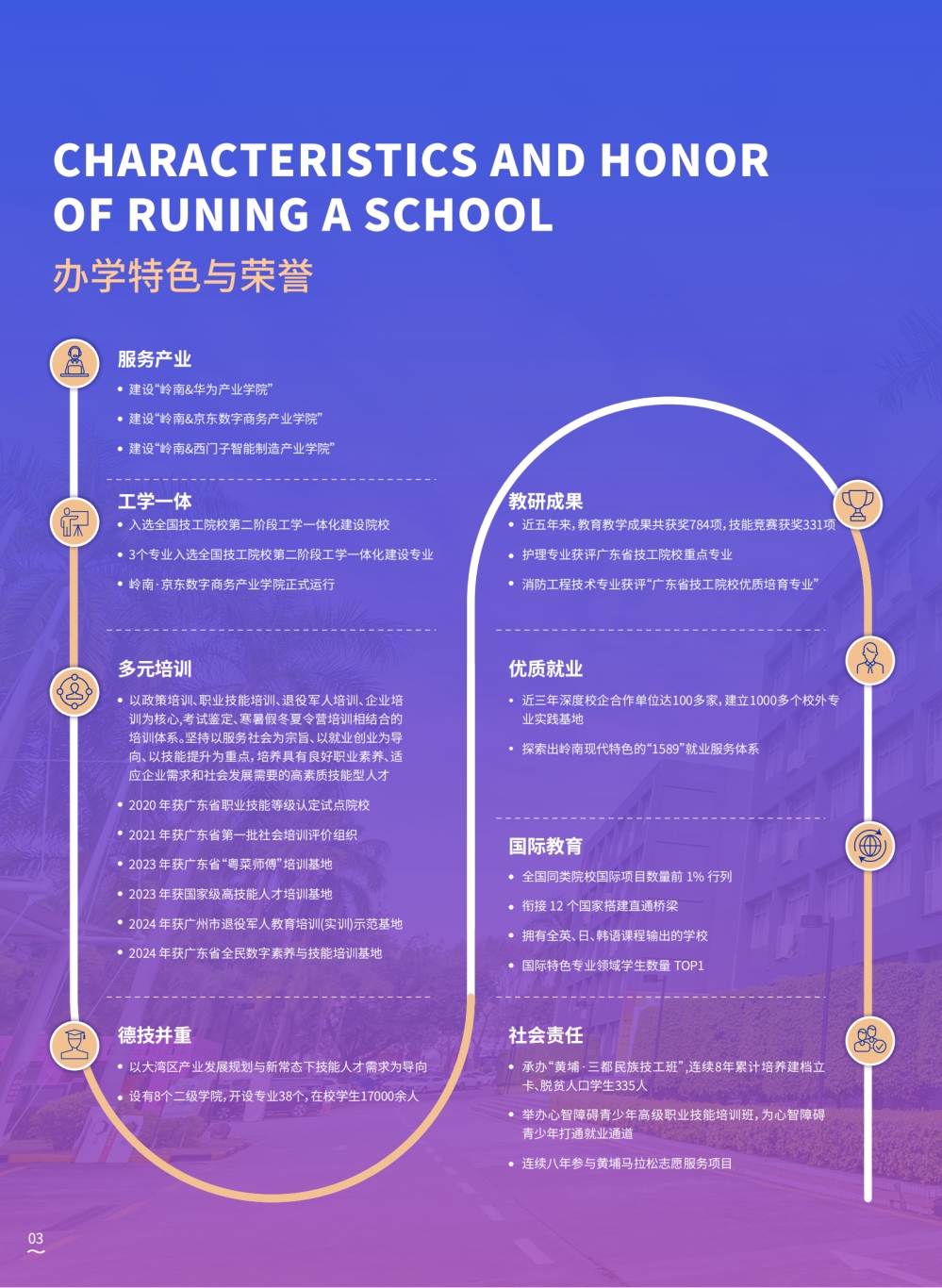 CHARACTERISTICS AND HONOR OF RUNING A SCHOOL

办学特色与荣誉

服务产业

• 建设“岭南&华为产业学院”

• 建设“岭南&京东数字商务产业学院”

• 建设“岭南&西门子智能制造产业学院”

工学一体

• 入选全国技工院校第二阶段工学一体化建设院校

• 3个专业入选全国技工院校第二阶段工学一体化建设专业

• 岭南·京东数字商务产业学院正式运行

多元培训

• 以政策培训、职业技能培训、退役军人培训、企业培训为核心,考试鉴定、寒暑假冬夏令营培训相结合的培训体系。坚持以服务社会为宗旨、以就业创业为导向、以技能提升为重点,培养具有良好职业素养、适应企业需求和社会发展需要的高素质技能型人才

• 2020 年获广东省职业技能等级认定试点院校

• 2021 年获广东省第一批社会培训评价组织

• 2023 年获广东省“粤菜师傅”培训基地

• 2023 年获国家级高技能人才培训基地

• 2024 年获广州市退役军人教育培训(实训)示范基地

• 2024 年获广东省全民数字素养与技能培训基地

德技并重

• 以大湾区产业发展规划与新常态下技能人才需求为导向

• 设有8个二级学院,开设专业38个,在校学生17000余人

教研成果

• 近五年来,教育教学成果共获奖784项,技能竞赛获奖331项

• 护理专业获评广东省技工院校重点专业

• 消防工程技术专业获评“广东省技工院校优质培育专业”

优质就业

• 近三年深度校企合作单位达100多家,建立1000多个校外专业实践基地

• 探索出岭南现代特色的“1589”就业服务体系

国际教育

• 全国同类院校国际项目数量前 1% 行列

• 衔接 12 个国家搭建直通桥梁

• 拥有全英、日、韩语课程输出的学校

• 国际特色专业领域学生数量 TOP1

社会责任

• 承办“黄埔·三都民族技工班”,连续8年累计培养建档立卡、脱贫人口学生335人

• 举办心智障碍青少年高级职业技能培训班,为心智障碍青少年打通就业通道

• 连续八年参与黄埔马拉松志愿服务项目

03